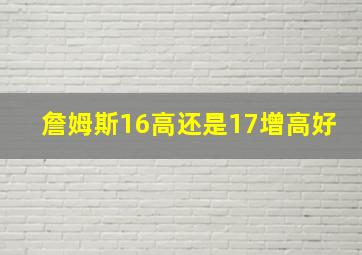 詹姆斯16高还是17增高好